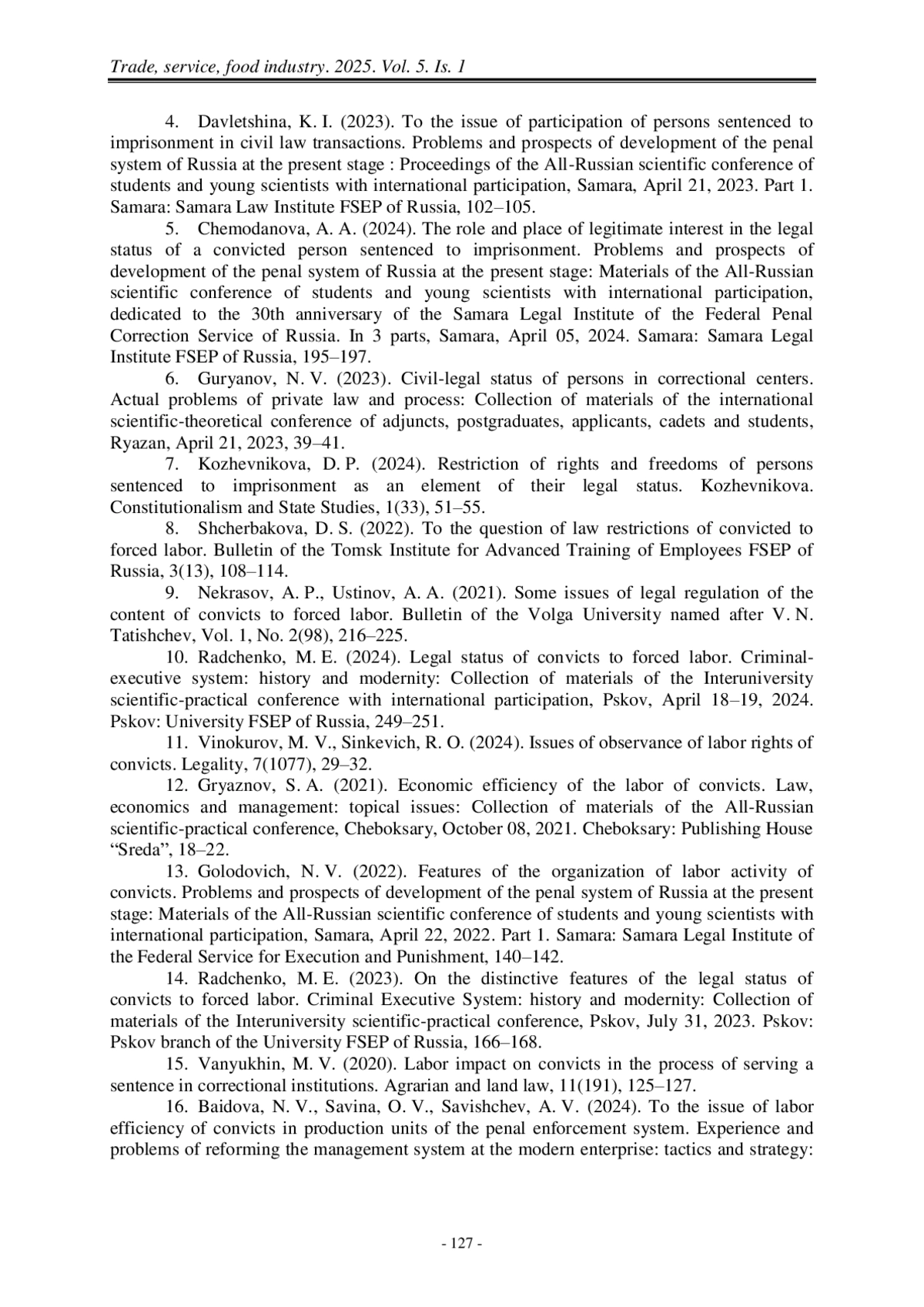 Trade, service, food industry. 2025. Vol. 5. Is. 1

4. Davletshina, K. I. (2023). To the issue of participation of persons sentenced to imprisonment in civil law transactions. Problems and prospects of development of the penal system of Russia at the present stage : Proceedings of the All-Russian scientific conference of students and young scientists with international participation, Samara, April 21, 2023. Part 1. Samara: Samara Law Institute FSEP of Russia, 102–105.

5. Chemodanova, A. A. (2024). The role and place of legitimate interest in the legal status of a convicted person sentenced to imprisonment. Problems and prospects of development of the penal system of Russia at the present stage: Materials of the All-Russian scientific conference of students and young scientists with international participation, dedicated to the 30th anniversary of the Samara Legal Institute of the Federal Penal Correction Service of Russia. In 3 parts, Samara, April 05, 2024. Samara: Samara Legal Institute FSEP of Russia, 195–197.

6. Guryanov, N. V. (2023). Civil-legal status of persons in correctional centers. Actual problems of private law and process: Collection of materials of the international scientific-theoretical conference of adjuncts, postgraduates, applicants, cadets and students, Ryazan, April 21, 2023, 39–41.

7. Kozhevnikova, D. P. (2024). Restriction of rights and freedoms of persons sentenced to imprisonment as an element of their legal status. Kozhevnikova. Constitutionalism and State Studies, 1(33), 51–55.

8. Shcherbakova, D. S. (2022). To the question of law restrictions of convicted to forced labor. Bulletin of the Tomsk Institute for Advanced Training of Employees FSEP of Russia, 3(13), 108–114.

9. Nekrasov, A. P., Ustinov, A. A. (2021). Some issues of legal regulation of the content of convicts to forced labor. Bulletin of the Volga University named after V. N. Tatishchev, Vol. 1, No. 2(98), 216–225.

10. Radchenko, M. E. (2024). Legal status of convicts to forced labor. Criminal-executive system: history and modernity: Collection of materials of the Interuniversity scientific-practical conference with international participation, Pskov, April 18–19, 2024. Pskov: University FSEP of Russia, 249–251.

11. Vinokurov, M. V., Sinkevich, R. O. (2024). Issues of observance of labor rights of convicts. Legality, 7(1077), 29–32.

12. Gryaznov, S. A. (2021). Economic efficiency of the labor of convicts. Law, economics and management: topical issues: Collection of materials of the All-Russian scientific-practical conference, Cheboksary, October 08, 2021. Cheboksary: Publishing House “Sreda”, 18–22.

13. Golodovich, N. V. (2022). Features of the organization of labor activity of convicts. Problems and prospects of development of the penal system of Russia at the present stage: Materials of the All-Russian scientific conference of students and young scientists with international participation, Samara, April 22, 2022. Part 1. Samara: Samara Legal Institute of the Federal Service for Execution and Punishment, 140–142.

14. Radchenko, M. E. (2023). On the distinctive features of the legal status of convicts to forced labor. Criminal Executive System: history and modernity: Collection of materials of the Interuniversity scientific-practical conference, Pskov, July 31, 2023. Pskov: Pskov branch of the University FSEP of Russia, 166–168.

15. Vanyukhin, M. V. (2020). Labor impact on convicts in the process of serving a sentence in correctional institutions. Agrarian and land law, 11(191), 125–127.

16. Baidova, N. V., Savina, O. V., Savishchev, A. V. (2024). To the issue of labor efficiency of convicts in production units of the penal enforcement system. Experience and problems of reforming the management system at the modern enterprise: tactics and strategy:

- 127 -